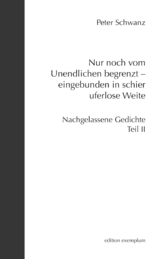 Peter Schwanz

Nur noch vom Unendlichen begrenzt – eingebunden in schier uferlose Weite

Nachgelassene Gedichte
Teil II

edition exemplum